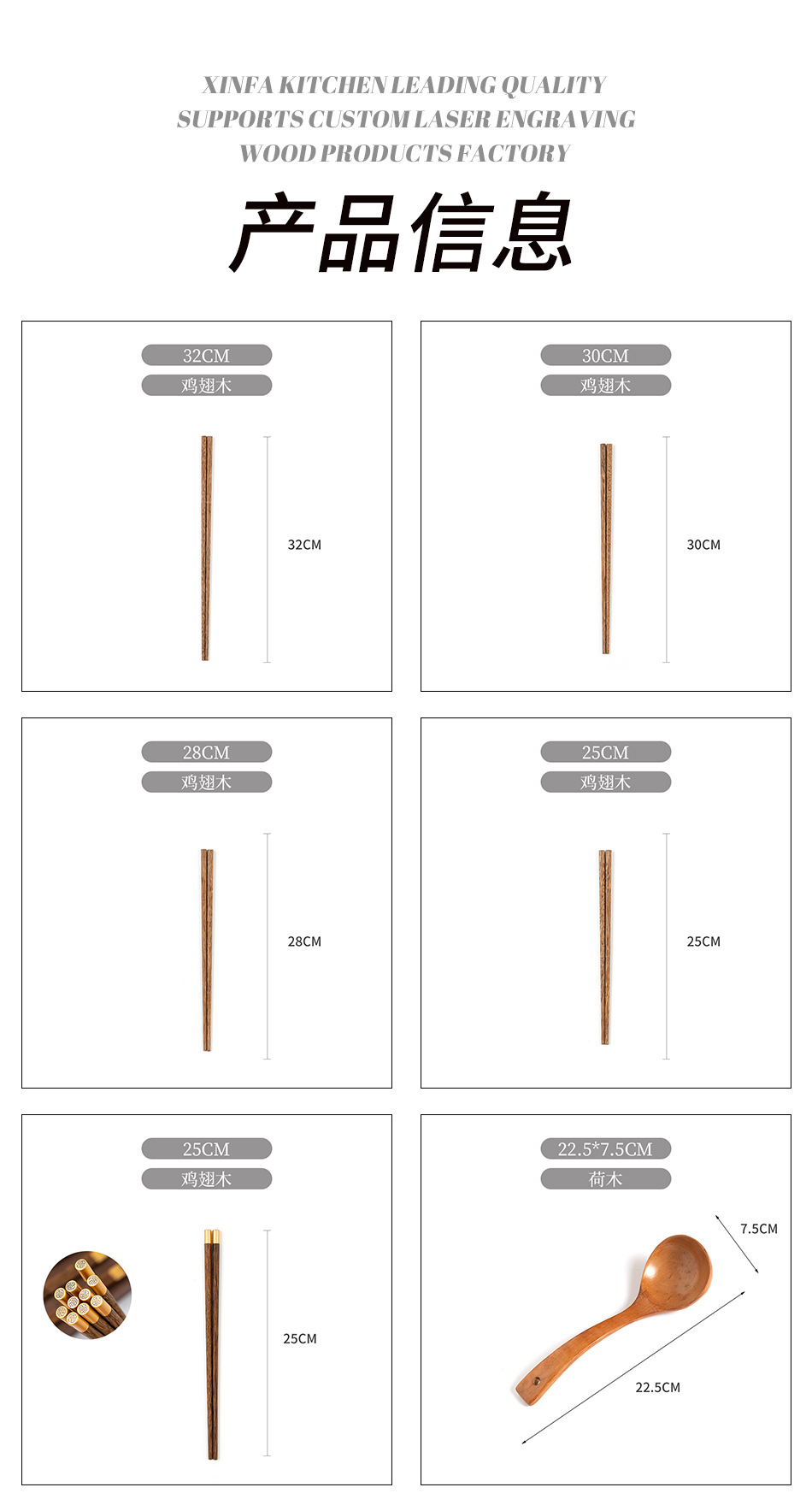 XINFA KITCHEN LEADING QUALITY
SUPPORTS CUSTOM LASER ENGRAVING
WOOD PRODUCTS FACTORY

产品信息

32CM
鸡翅木
32CM

30CM
鸡翅木
30CM

28CM
鸡翅木
28CM

25CM
鸡翅木
25CM

25CM
鸡翅木
25CM

22.5*7.5CM
荷木
7.5CM
22.5CM